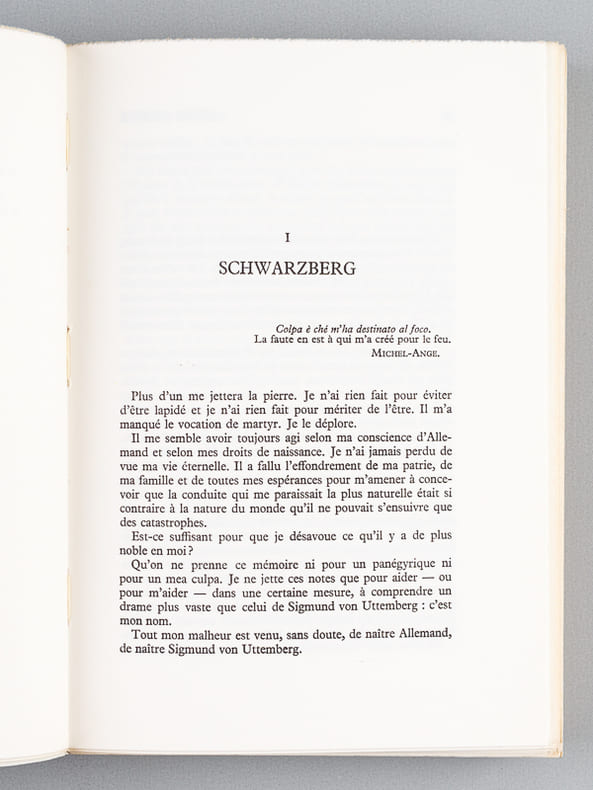 I

SCHWARZBERG

Colpa è ché m'ha destinato al foco.
La faute en est à qui m'a créé pour le feu.
MICHEL-ANGE.

Plus d'un me jettera la pierre. Je n'ai rien fait pour éviter d'être lapidé et je n'ai rien fait pour mériter de l'être. Il m'a manqué le vocation de martyr. Je le déplore.

Il me semble avoir toujours agi selon ma conscience d'Allemand et selon mes droits de naissance. Je n'ai jamais perdu de vue ma vie éternelle. Il a fallu l'effondrement de ma patrie, de ma famille et de toutes mes espérances pour m'amener à concevoir que la conduite qui me paraissait la plus naturelle était si contraire à la nature du monde qu'il ne pouvait s'ensuivre que des catastrophes.

Est-ce suffisant pour que je désavoue ce qu'il y a de plus noble en moi?

Qu'on ne prenne ce mémoire ni pour un panégyrique ni pour un mea culpa. Je ne jette ces notes que pour aider — ou pour m'aider — dans une certaine mesure, à comprendre un drame plus vaste que celui de Sigmund von Uttemberg : c'est mon nom.

Tout mon malheur est venu, sans doute, de naître Allemand, de naître Sigmund von Uttemberg.